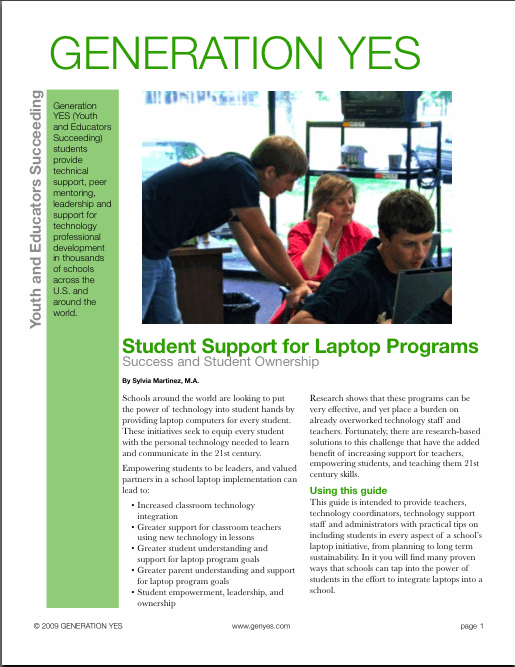 GENERATION YES

Youth and Educators Succeeding

Generation YES (Youth and Educators Succeeding) students provide technical support, peer mentoring, leadership and support for technology professional development in thousands of schools across the U.S. and around the world.

Student Support for Laptop Programs
Success and Student Ownership

By Sylvia Martinez, M.A.

Schools around the world are looking to put the power of technology into student hands by providing laptop computers for every student. These initiatives seek to equip every student with the personal technology needed to learn and communicate in the 21st century.

Empowering students to be leaders, and valued partners in a school laptop implementation can lead to:

• Increased classroom technology integration
• Greater support for classroom teachers using new technology in lessons
• Greater student understanding and support for laptop program goals
• Greater parent understanding and support for laptop program goals
• Student empowerment, leadership, and ownership

Research shows that these programs can be very effective, and yet place a burden on already overworked technology staff and teachers. Fortunately, there are research-based solutions to this challenge that have the added benefit of increasing support for teachers, empowering students, and teaching them 21st century skills.

Using this guide
This guide is intended to provide teachers, technology coordinators, technology support staff and administrators with practical tips on including students in every aspect of a school's laptop initiative, from planning to long term sustainability. In it you will find many proven ways that schools can tap into the power of students in the effort to integrate laptops into a school.

© 2009 GENERATION YES www.genyes.com page 1